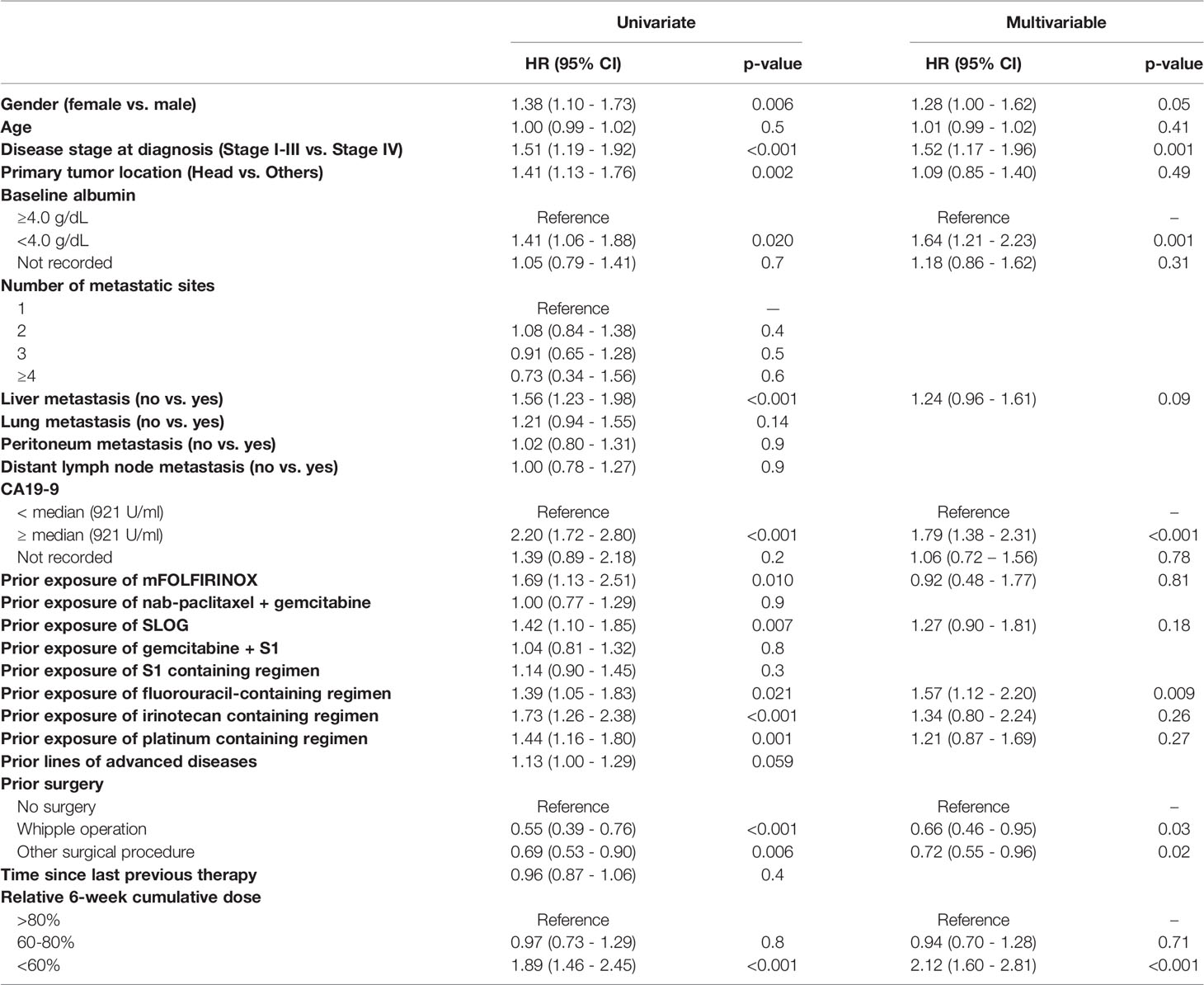 |  | Univariate |  | Multivariable |  |
|---|---|---|---|---|
|  | HR (95% CI) | p-value | HR (95% CI) | p-value |
| Gender (female vs. male) | 1.38 (1.10 - 1.73) | 0.006 | 1.28 (1.00 - 1.62) | 0.05 |
| Age | 1.00 (0.99 - 1.02) | 0.5 | 1.01 (0.99 - 1.02) | 0.41 |
| Disease stage at diagnosis (Stage I-III vs. Stage IV) | 1.51 (1.19 - 1.92) | <0.001 | 1.52 (1.17 - 1.96) | 0.001 |
| Primary tumor location (Head vs. Others) | 1.41 (1.13 - 1.76) | 0.002 | 1.09 (0.85 - 1.40) | 0.49 |
| Baseline albumin |  |  |  |  |
| ≥4.0 g/dL | Reference |  | Reference | – |
| <4.0 g/dL | 1.41 (1.06 - 1.88) | 0.020 | 1.64 (1.21 - 2.23) | 0.001 |
| Not recorded | 1.05 (0.79 - 1.41) | 0.7 | 1.18 (0.86 - 1.62) | 0.31 |
| Number of metastatic sites |  |  |  |  |
| 1 | Reference | — |  |  |
| 2 | 1.08 (0.84 - 1.38) | 0.4 |  |  |
| 3 | 0.91 (0.65 - 1.28) | 0.5 |  |  |
| ≥4 | 0.73 (0.34 - 1.56) | 0.6 |  |  |
| Liver metastasis (no vs. yes) | 1.56 (1.23 - 1.98) | <0.001 | 1.24 (0.96 - 1.61) | 0.09 |
| Lung metastasis (no vs. yes) | 1.21 (0.94 - 1.55) | 0.14 |  |  |
| Peritoneum metastasis (no vs. yes) | 1.02 (0.80 - 1.31) | 0.9 |  |  |
| Distant lymph node metastasis (no vs. yes) | 1.00 (0.78 - 1.27) | 0.9 |  |  |
| CA19-9 |  |  |  |  |
| < median (921 U/ml) | Reference |  | Reference | – |
| ≥ median (921 U/ml) | 2.20 (1.72 - 2.80) | <0.001 | 1.79 (1.38 - 2.31) | <0.001 |
| Not recorded | 1.39 (0.89 - 2.18) | 0.2 | 1.06 (0.72 – 1.56) | 0.78 |
| Prior exposure of mFOLFIRINOX | 1.69 (1.13 - 2.51) | 0.010 | 0.92 (0.48 - 1.77) | 0.81 |
| Prior exposure of nab-paclitaxel + gemcitabine | 1.00 (0.77 - 1.29) | 0.9 |  |  |
| Prior exposure of SLOG | 1.42 (1.10 - 1.85) | 0.007 | 1.27 (0.90 - 1.81) | 0.18 |
| Prior exposure of gemcitabine + S1 | 1.04 (0.81 - 1.32) | 0.8 |  |  |
| Prior exposure of S1 containing regimen | 1.14 (0.90 - 1.45) | 0.3 |  |  |
| Prior exposure of fluorouracil-containing regimen | 1.39 (1.05 - 1.83) | 0.021 | 1.57 (1.12 - 2.20) | 0.009 |
| Prior exposure of irinotecan containing regimen | 1.73 (1.26 - 2.38) | <0.001 | 1.34 (0.80 - 2.24) | 0.26 |
| Prior exposure of platinum containing regimen | 1.44 (1.16 - 1.80) | 0.001 | 1.21 (0.87 - 1.69) | 0.27 |
| Prior lines of advanced diseases | 1.13 (1.00 - 1.29) | 0.059 |  |  |
| Prior surgery |  |  |  |  |
| No surgery | Reference |  | Reference | – |
| Whipple operation | 0.55 (0.39 - 0.76) | <0.001 | 0.66 (0.46 - 0.95) | 0.03 |
| Other surgical procedure | 0.69 (0.53 - 0.90) | 0.006 | 0.72 (0.55 - 0.96) | 0.02 |
| Time since last previous therapy | 0.96 (0.87 - 1.06) | 0.4 |  |  |
| Relative 6-week cumulative dose |  |  |  |  |
| >80% | Reference |  | Reference | – |
| 60-80% | 0.97 (0.73 - 1.29) | 0.8 | 0.94 (0.70 - 1.28) | 0.71 |
| <60% | 1.89 (1.46 - 2.45) | <0.001 | 2.12 (1.60 - 2.81) | <0.001 |